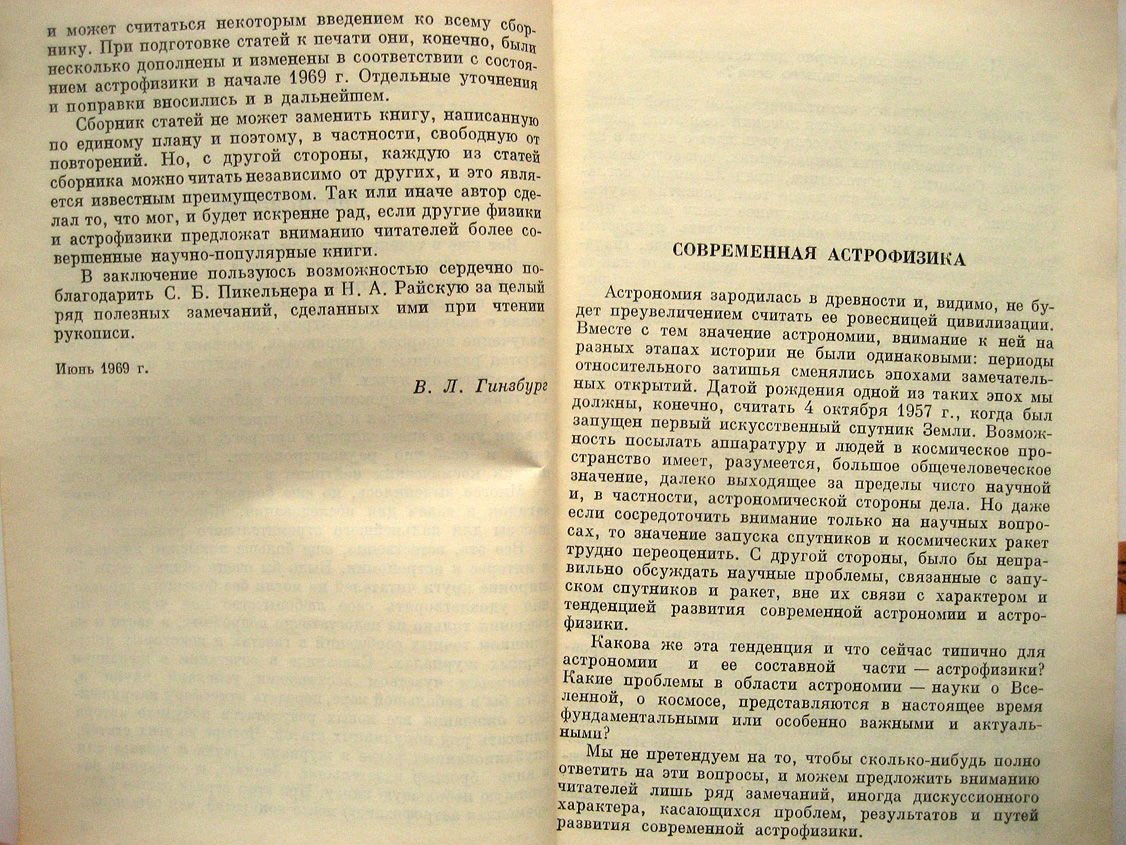 и может считаться некоторым введением ко всему сборнику. При подготовке статей к печати они, конечно, были несколько дополнены и изменены в соответствии с состоянием астрофизики в начале 1969 г. Отдельные уточнения и поправки вносились и в дальнейшем.

Сборник статей не может заменить книгу, написанную по единому плану и поэтому, в частности, свободную от повторений. Но, с другой стороны, каждую из статей сборника можно читать независимо от других, и это является известным преимуществом. Так или иначе автор сделал то, что мог, и будет искренне рад, если другие физики и астрофизики предложат вниманию читателей более совершенные научно-популярные книги.

В заключение пользуюсь возможностью сердечно поблагодарить С. Б. Пикельнера и Н. А. Райскую за целый ряд полезных замечаний, сделанных ими при чтении рукописи.

Июнь 1969 г.

В. Л. Гинзбург

СОВРЕМЕННАЯ АСТРОФИЗИКА

Астрономия зародилась в древности и, видимо, не будет преувеличением считать ее ровесницей цивилизации. Вместе с тем значение астрономии, внимание к ней на разных этапах истории не были одинаковыми: периоды относительного затишья сменялись эпохами замечательных открытий. Датой рождения одной из таких эпох мы должны, конечно, считать 4 октября 1957 г., когда был запущен первый искусственный спутник Земли. Возможность посылать аппаратуру и людей в космическое пространство имеет, разумеется, большое общечеловеческое значение, далеко выходящее за пределы чисто научной и, в частности, астрономической стороны дела. Но даже если сосредоточить внимание только на научных вопросах, то значение запуска спутников и космических ракет трудно переоценить. С другой стороны, было бы неправильно обсуждать научные проблемы, связанные с запуском спутников и ракет, вне их связи с характером и тенденцией развития современной астрономии и астрофизики.

Какова же эта тенденция и что сейчас типично для астрономии и ее составной части — астрофизики? Какие проблемы в области астрономии — науки о Вселенной, о космосе, представляются в настоящее время фундаментальными или особенно важными и актуальными?

Мы не претендуем на то, чтобы сколько-нибудь полно ответить на эти вопросы, и можем предложить вниманию читателей лишь ряд замечаний, иногда дискуссионного характера, касающихся проблем, результатов и путей развития современной астрофизики.